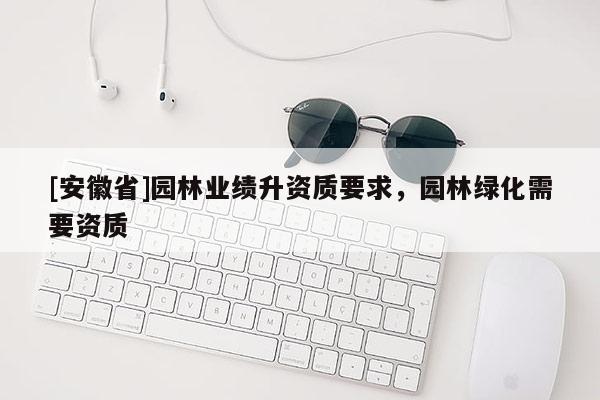 [安徽省]园林业绩升资质要求，园林绿化需要资质